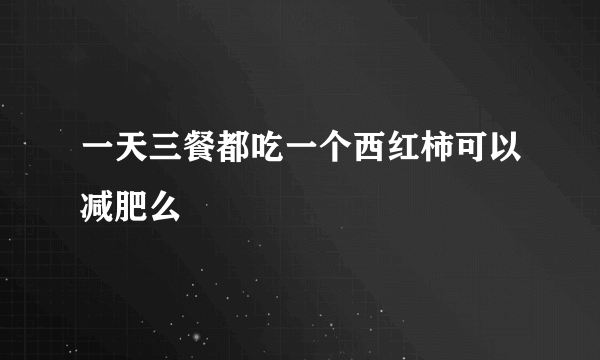 一天三餐都吃一个西红柿可以减肥么